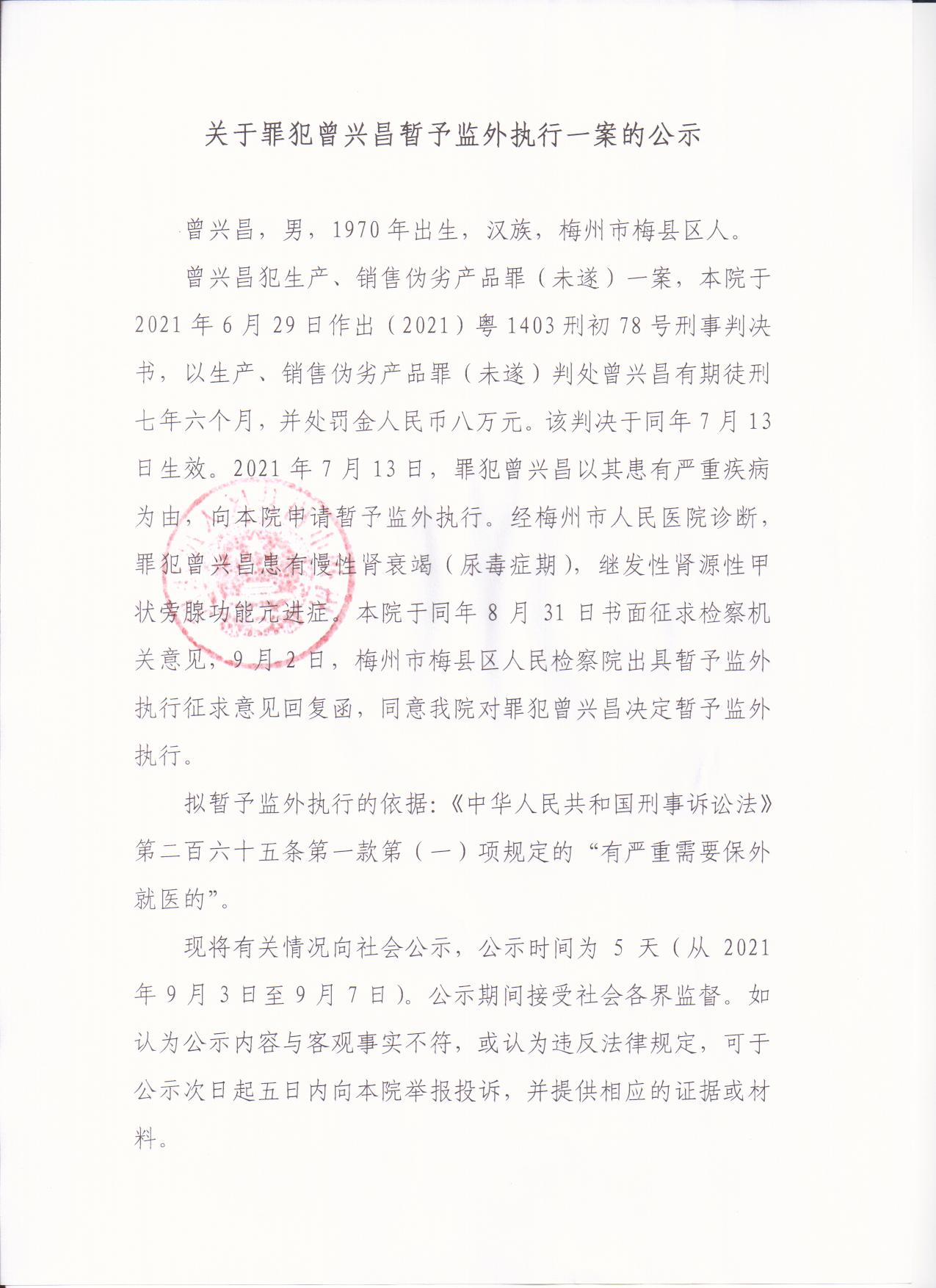 关于罪犯曾兴昌暂予监外执行一案的公示

曾兴昌，男，1970年出生，汉族，梅州市梅县区人。

曾兴昌犯生产、销售伪劣产品罪（未遂）一案，本院于2021年6月29日作出（2021）粤1403刑初78号刑事判决书，以生产、销售伪劣产品罪（未遂）判处曾兴昌有期徒刑七年六个月，并处罚金人民币八万元。该判决于同年7月13日生效。2021年7月13日，罪犯曾兴昌以其患有严重疾病为由，向本院申请暂予监外执行。经梅州市人民医院诊断，罪犯曾兴昌患有慢性肾衰竭（尿毒症期），继发性肾源性甲状旁腺功能亢进症。本院于同年8月31日书面征求检察机关意见，9月2日，梅州市梅县区人民检察院出具暂予监外执行征求意见回复函，同意我院对罪犯曾兴昌决定暂予监外执行。

拟暂予监外执行的依据：《中华人民共和国刑事诉讼法》第二百六十五条第一款第（一）项规定的“有严重需要保外就医的”。

现将有关情况向社会公示，公示时间为5天（从2021年9月3日至9月7日）。公示期间接受社会各界监督。如认为公示内容与客观事实不符，或认为违反法律规定，可于公示次日起五日内向本院举报投诉，并提供相应的证据或材料。